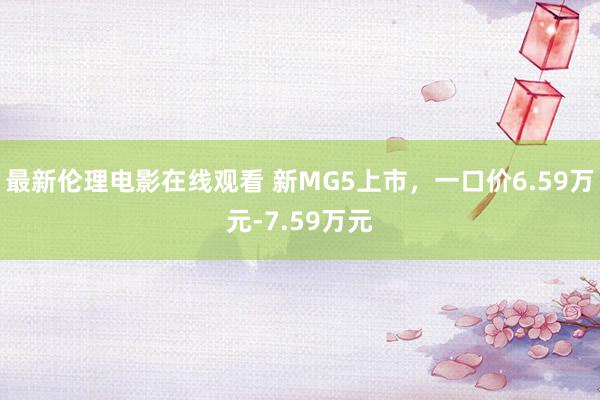 最新伦理电影在线观看 新MG5上市，一口价6.59万元-7.59万元